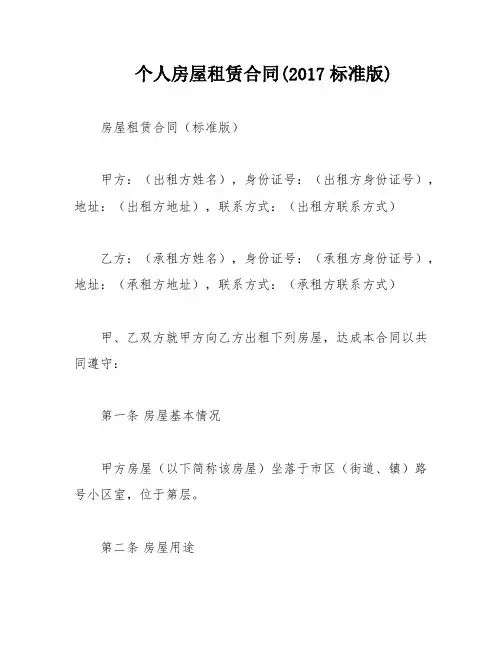 个人房屋租赁合同(2017 标准版)

房屋租赁合同（标准版）

甲方：（出租方姓名），身份证号：（出租方身份证号），地址：（出租方地址），联系方式：（出租方联系方式）

乙方：（承租方姓名），身份证号：（承租方身份证号），地址：（承租方地址），联系方式：（承租方联系方式）

甲、乙双方就甲方向乙方出租下列房屋，达成本合同以共同遵守：

第一条 房屋基本情况

甲方房屋（以下简称该房屋）坐落于市区（街道、镇）路号小区室，位于第层。

第二条 房屋用途